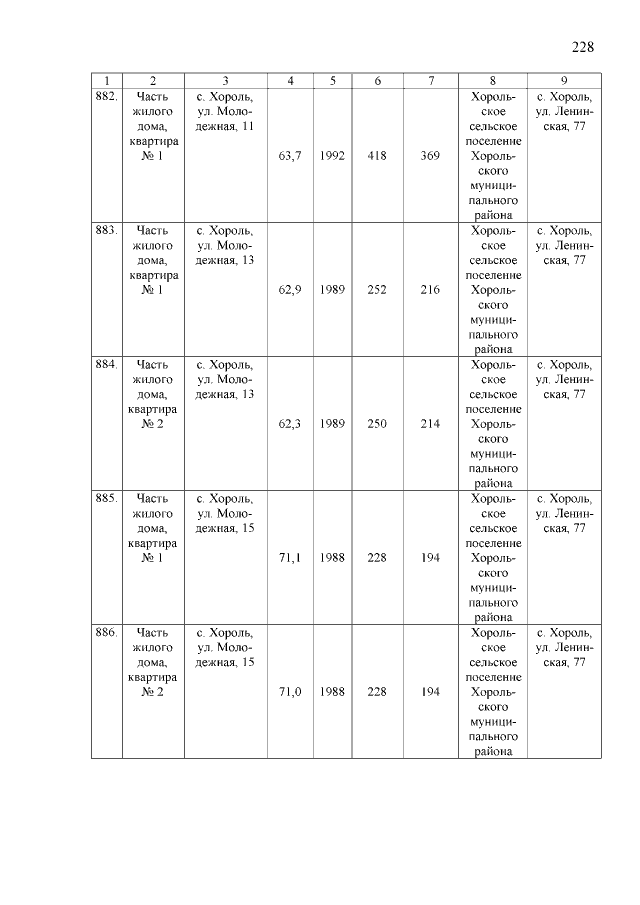 228

| 1 | 2 | 3 | 4 | 5 | 6 | 7 | 8 | 9 |
|---|---|---|---|---|---|---|---|---|
| 882. | Часть жилого дома, квартира № 1 | с. Хороль, ул. Молодежная, 11 | 63,7 | 1992 | 418 | 369 | Хорольское сельское поселение Хорольского муниципального района | с. Хороль, ул. Ленинская, 77 |
| 883. | Часть жилого дома, квартира № 1 | с. Хороль, ул. Молодежная, 13 | 62,9 | 1989 | 252 | 216 | Хорольское сельское поселение Хорольского муниципального района | с. Хороль, ул. Ленинская, 77 |
| 884. | Часть жилого дома, квартира № 2 | с. Хороль, ул. Молодежная, 13 | 62,3 | 1989 | 250 | 214 | Хорольское сельское поселение Хорольского муниципального района | с. Хороль, ул. Ленинская, 77 |
| 885. | Часть жилого дома, квартира № 1 | с. Хороль, ул. Молодежная, 15 | 71,1 | 1988 | 228 | 194 | Хорольское сельское поселение Хорольского муниципального района | с. Хороль, ул. Ленинская, 77 |
| 886. | Часть жилого дома, квартира № 2 | с. Хороль, ул. Молодежная, 15 | 71,0 | 1988 | 228 | 194 | Хорольское сельское поселение Хорольского муниципального района | с. Хороль, ул. Ленинская, 77 |